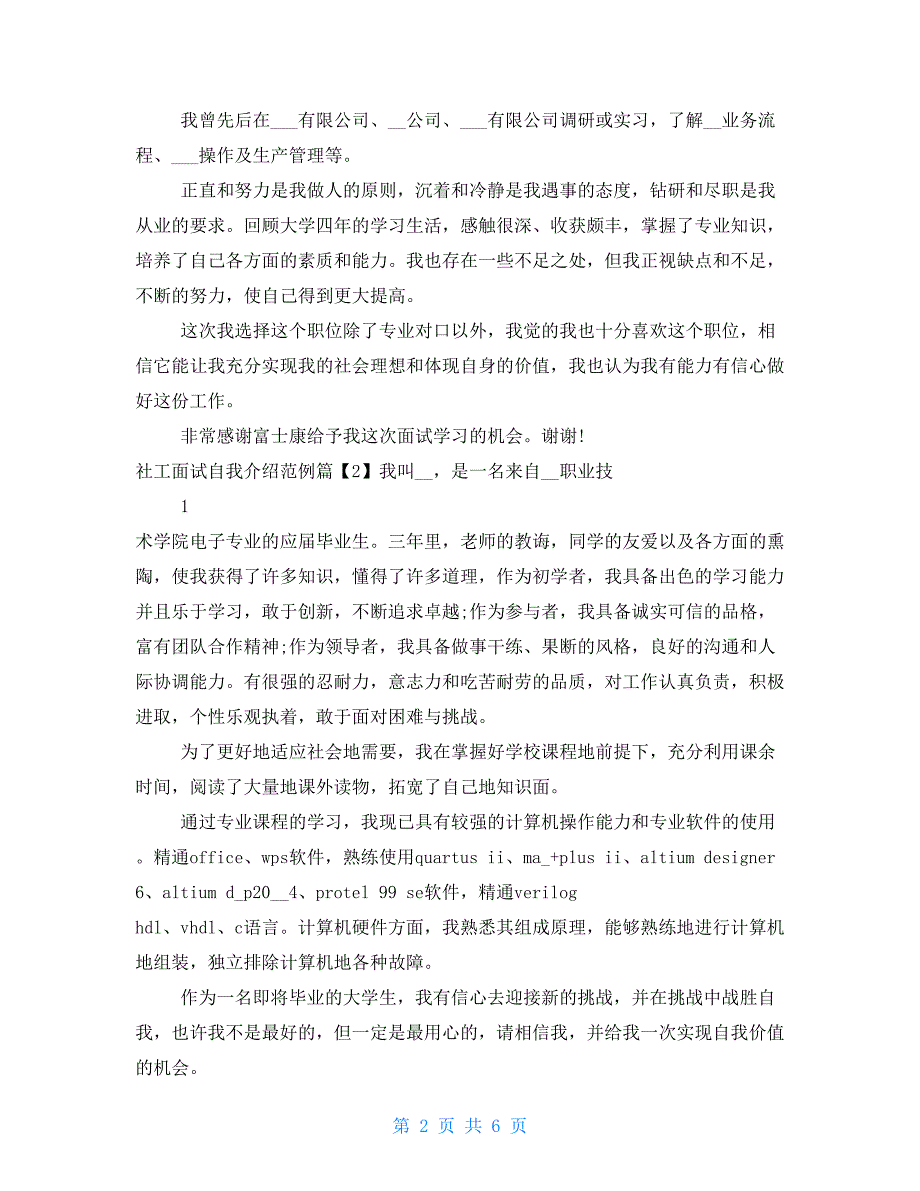 我曾先后在___有限公司、__公司、___有限公司调研或实习，了解__业务流程、___操作及生产管理等。

正直和努力是我做人的原则，沉着和冷静是我遇事的态度，钻研和尽职是我从业的要求。回顾大学四年的学习生活，感触很深、收获颇丰，掌握了专业知识，培养了自己各方面的素质和能力。我也存在一些不足之处，但我正视缺点和不足，不断的努力，使自己得到更大提高。

这次我选择这个职位除了专业对口以外，我觉的我也十分喜欢这个职位，相信它能让我充分实现我的社会理想和体现自身的价值，我也认为我有能力有信心做好这份工作。

非常感谢富士康给予我这次面试学习的机会。谢谢!

社工面试自我介绍范例篇【2】我叫__，是一名来自__职业技

1

术学院电子专业的应届毕业生。三年里，老师的教诲，同学的友爱以及各方面的熏陶，使我获得了许多知识，懂得了许多道理，作为初学者，我具备出色的学习能力并且乐于学习，敢于创新，不断追求卓越;作为参与者，我具备诚实可信的品格，富有团队合作精神;作为领导者，我具备做事干练、果断的风格，良好的沟通和人际协调能力。有很强的忍耐力，意志力和吃苦耐劳的品质，对工作认真负责，积极进取，个性乐观执着，敢于面对困难与挑战。

为了更好地适应社会地需要，我在掌握好学校课程地前提下，充分利用课余时间，阅读了大量地课外读物，拓宽了自己地知识面。

通过专业课程的学习，我现已具有较强的计算机操作能力和专业软件的使用。精通office、wps软件，熟练使用quartus ii、ma_+plus ii、altium designer 6、altium d_p20__4、protel 99 se软件，精通verilog

hdl、vhdl、c语言。计算机硬件方面，我熟悉其组成原理，能够熟练地进行计算机地组装，独立排除计算机地各种故障。

作为一名即将毕业的大学生，我有信心去迎接新的挑战，并在挑战中战胜自我，也许我不是最好的，但一定是最用心的，请相信我，并给我一次实现自我价值的机会。

第 2 页 共 6 页